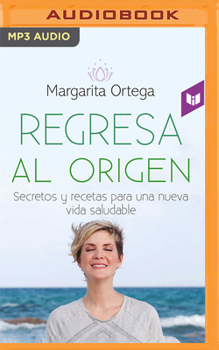 AUDIOBOOK

MP3 AUDIO

Margarita Ortega

REGRESA AL ORIGEN

Secretos y recetas para una nueva vida saludable